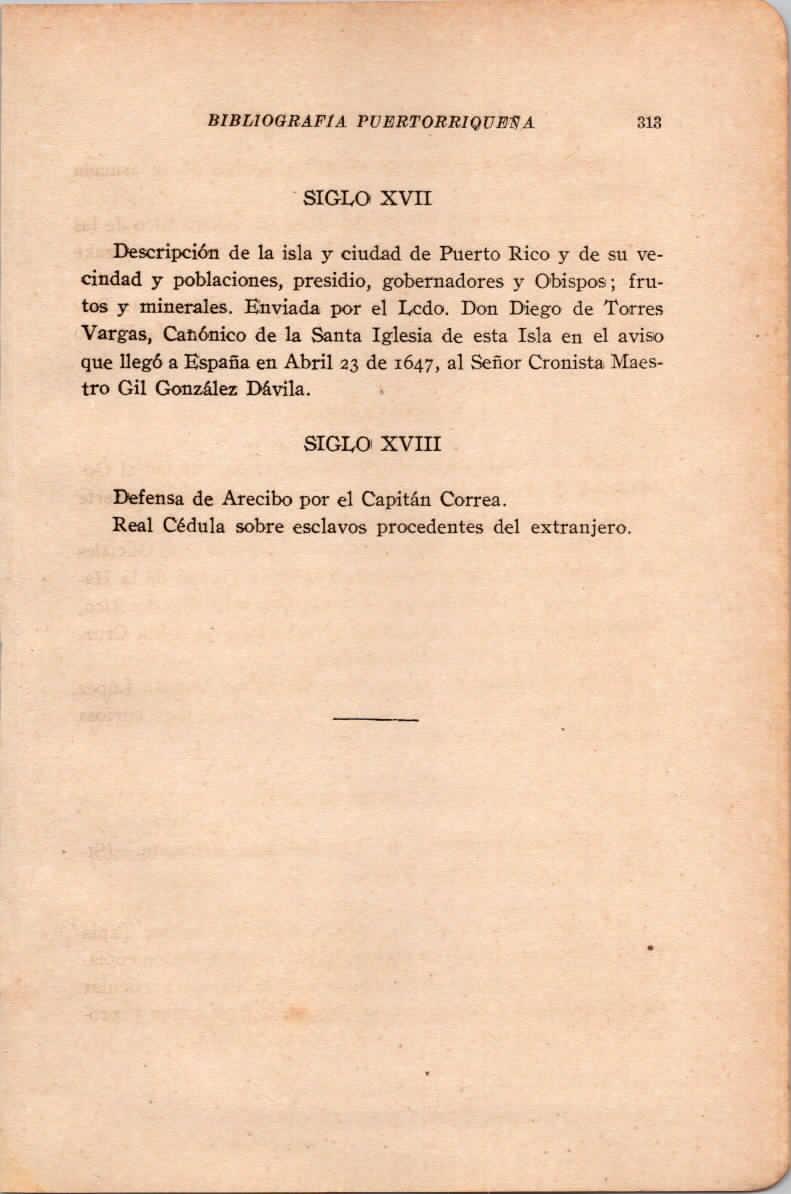 BIBLIOGRAFIA PUERTORRIQUEÑA 313

SIGLO XVII

Descripción de la isla y ciudad de Puerto Rico y de su vecindad y poblaciones, presidio, gobernadores y Obispos; frutos y minerales. Enviada por el Lcdo. Don Diego de Torres Vargas, Canónico de la Santa Iglesia de esta Isla en el aviso que llegó a España en Abril 23 de 1647, al Señor Cronista Maestro Gil González Dávila.

SIGLO XVIII

Defensa de Arecibo por el Capitán Correa.
Real Cédula sobre esclavos procedentes del extranjero.